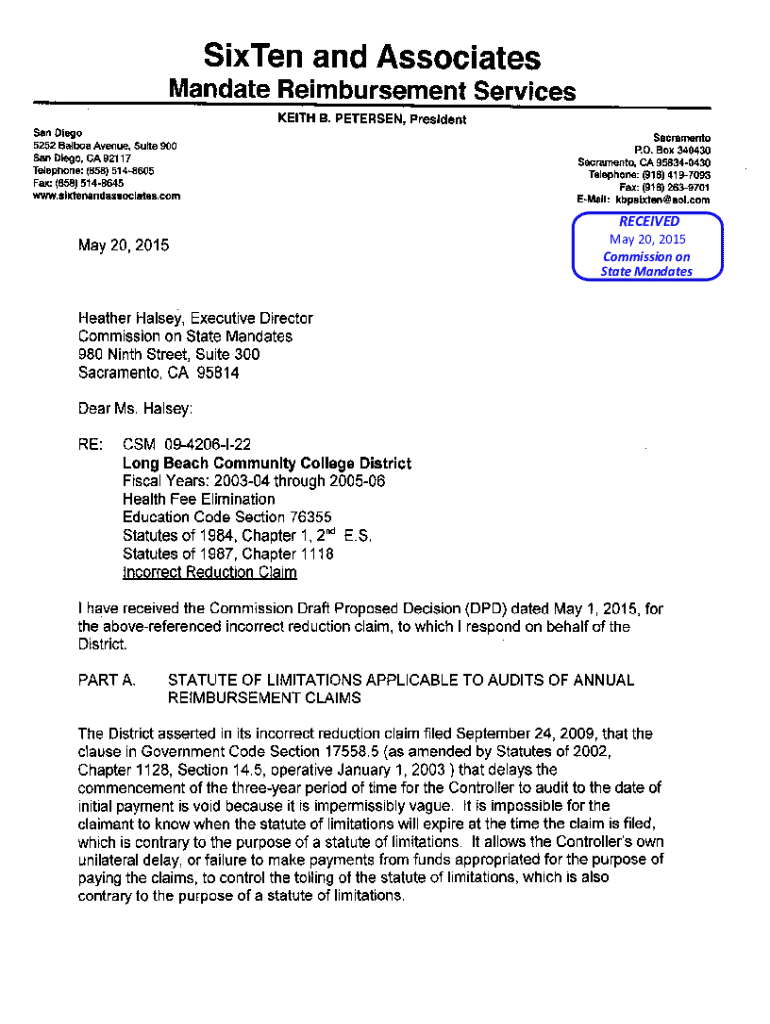 SixTen and Associates
Mandate Reimbursement Services

KEITH B. PETERSEN, President

San Diego
5252 Balboa Avenue, Suite 900
San Diego, CA 92117
Telephone: (858) 514-8605
Fax: (858) 514-8645
www.sixtenandassociates.com

Sacramento
P.O. Box 340430
Sacramento, CA 95834-0430
Telephone: (916) 419-7093
Fax: (916) 263-9701
E-Mail: kbpsixten@aol.com

RECEIVED
May 20, 2015
Commission on
State Mandates

May 20, 2015

Heather Halsey, Executive Director
Commission on State Mandates
980 Ninth Street, Suite 300
Sacramento, CA 95814

Dear Ms. Halsey:

RE: CSM 09-4206-I-22
Long Beach Community College District
Fiscal Years: 2003-04 through 2005-06
Health Fee Elimination
Education Code Section 76355
Statutes of 1984, Chapter 1, 2$^{nd}$ E.S.
Statutes of 1987, Chapter 1118
Incorrect Reduction Claim

I have received the Commission Draft Proposed Decision (DPD) dated May 1, 2015, for the above-referenced incorrect reduction claim, to which I respond on behalf of the District.

PART A. STATUTE OF LIMITATIONS APPLICABLE TO AUDITS OF ANNUAL REIMBURSEMENT CLAIMS

The District asserted in its incorrect reduction claim filed September 24, 2009, that the clause in Government Code Section 17558.5 (as amended by Statutes of 2002, Chapter 1128, Section 14.5, operative January 1, 2003 ) that delays the commencement of the three-year period of time for the Controller to audit to the date of initial payment is void because it is impermissibly vague. It is impossible for the claimant to know when the statute of limitations will expire at the time the claim is filed, which is contrary to the purpose of a statute of limitations. It allows the Controller's own unilateral delay, or failure to make payments from funds appropriated for the purpose of paying the claims, to control the tolling of the statute of limitations, which is also contrary to the purpose of a statute of limitations.